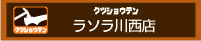 クツショウテン

クツショウテン
ラソラ川西店